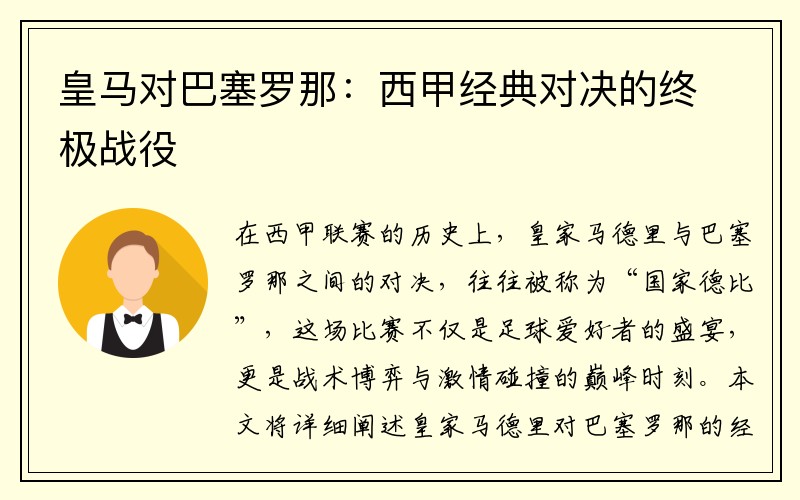 皇马对巴塞罗那：西甲经典对决的终极战役

在西甲联赛的历史上，皇家马德里与巴塞罗那之间的对决，往往被称为“国家德比”，这场比赛不仅是足球爱好者的盛宴，更是战术博弈与激情碰撞的巅峰时刻。本文将详细阐述皇家马德里对巴塞罗那的经